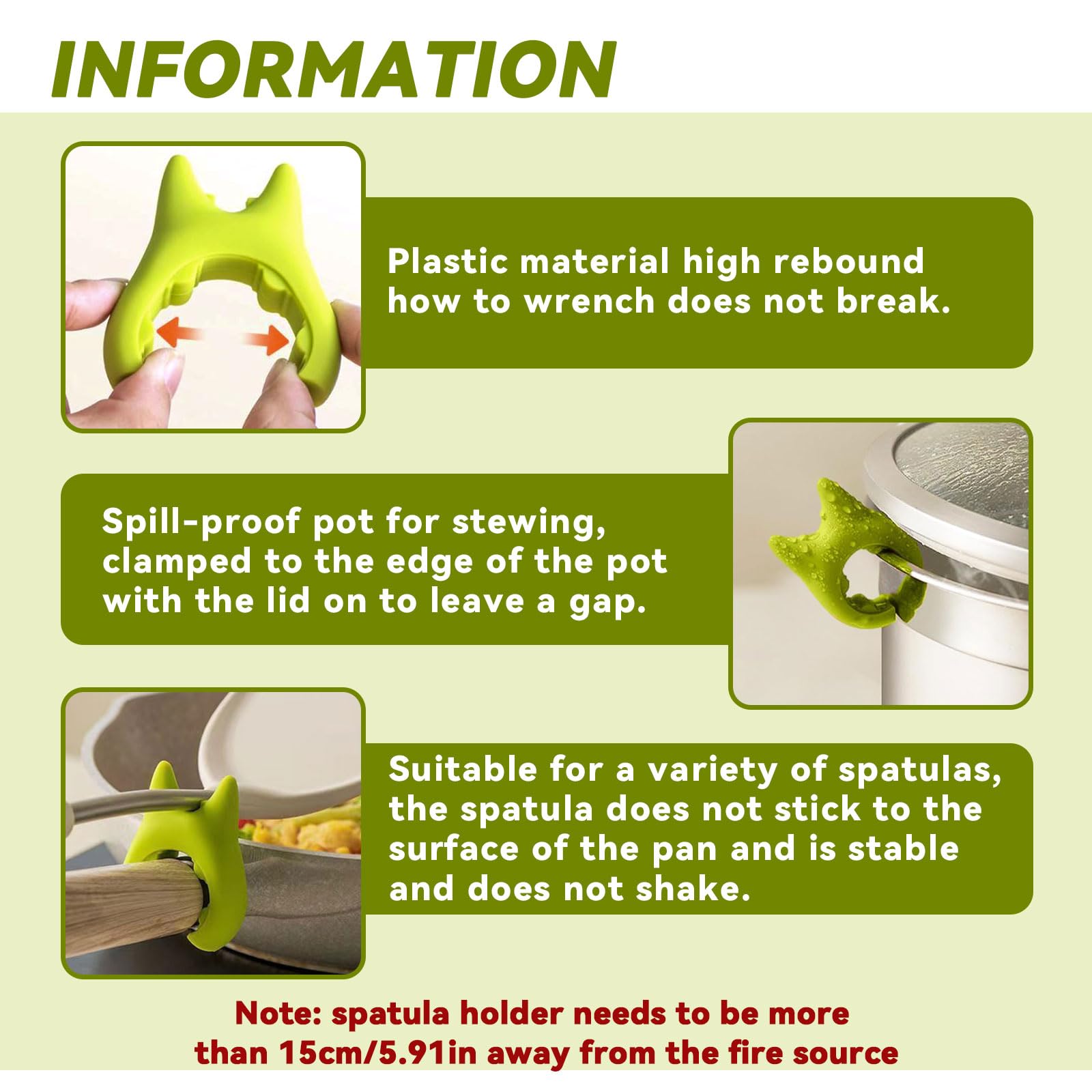 INFORMATION

Plastic material high rebound how to wrench does not break.

Spill-proof pot for stewing, clamped to the edge of the pot with the lid on to leave a gap.

Suitable for a variety of spatulas, the spatula does not stick to the surface of the pan and is stable and does not shake.

Note: spatula holder needs to be more than 15cm/5.91in away from the fire source